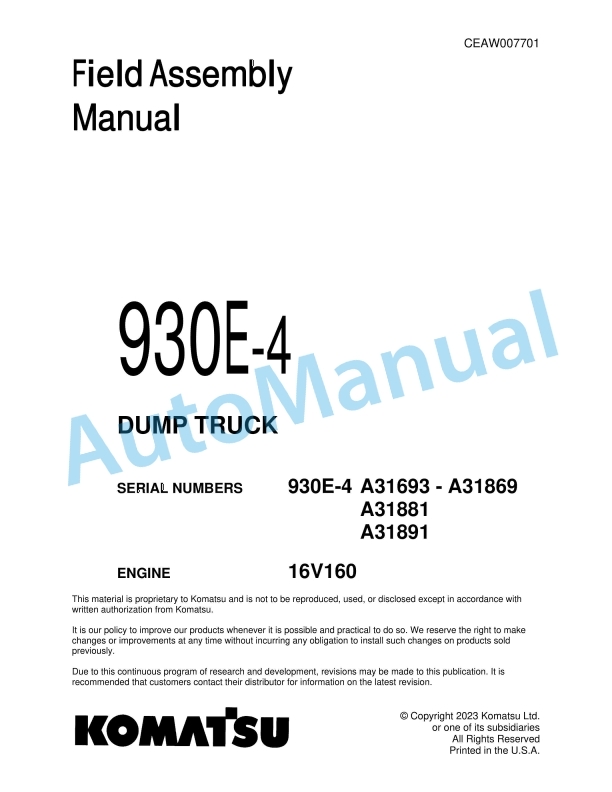 CEAW007701

Field Assembly Manual

930E-4

AutoManual

DUMP TRUCK

SERIAL NUMBERS 930E-4 A31693 - A31869
A31881
A31891

ENGINE 16V160

This material is proprietary to Komatsu and is not to be reproduced, used, or disclosed except in accordance with written authorization from Komatsu.

It is our policy to improve our products whenever it is possible and practical to do so. We reserve the right to make changes or improvements at any time without incurring any obligation to install such changes on products sold previously.

Due to this continuous program of research and development, revisions may be made to this publication. It is recommended that customers contact their distributor for information on the latest revision.

KOMATSU

© Copyright 2023 Komatsu Ltd.
or one of its subsidiaries
All Rights Reserved
Printed in the U.S.A.